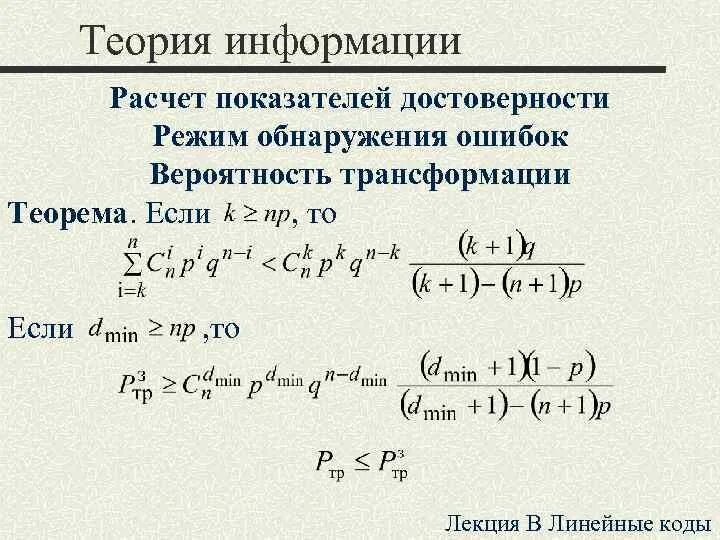 Теория информации

Расчет показателей достоверности
Режим обнаружения ошибок
Вероятность трансформации

Теорема. Если $k \geq np$, то

$\sum_{i=k}^{n} C_n^i p^i q^{n-i} < C_n^k p^k q^{n-k} \frac{(k+1)q}{(k+1)-(n+1)p}$

Если $d_{\min} \geq np$ ,то

$P_{тр}^{з} \geq C_n^{d_{\min}} p^{d_{\min}} q^{n-d_{\min}} \frac{(d_{\min}+1)(1-p)}{(d_{\min}+1)-(n+1)p}$

$P_{тр} \leq P_{тр}^{з}$

Лекция В Линейные коды